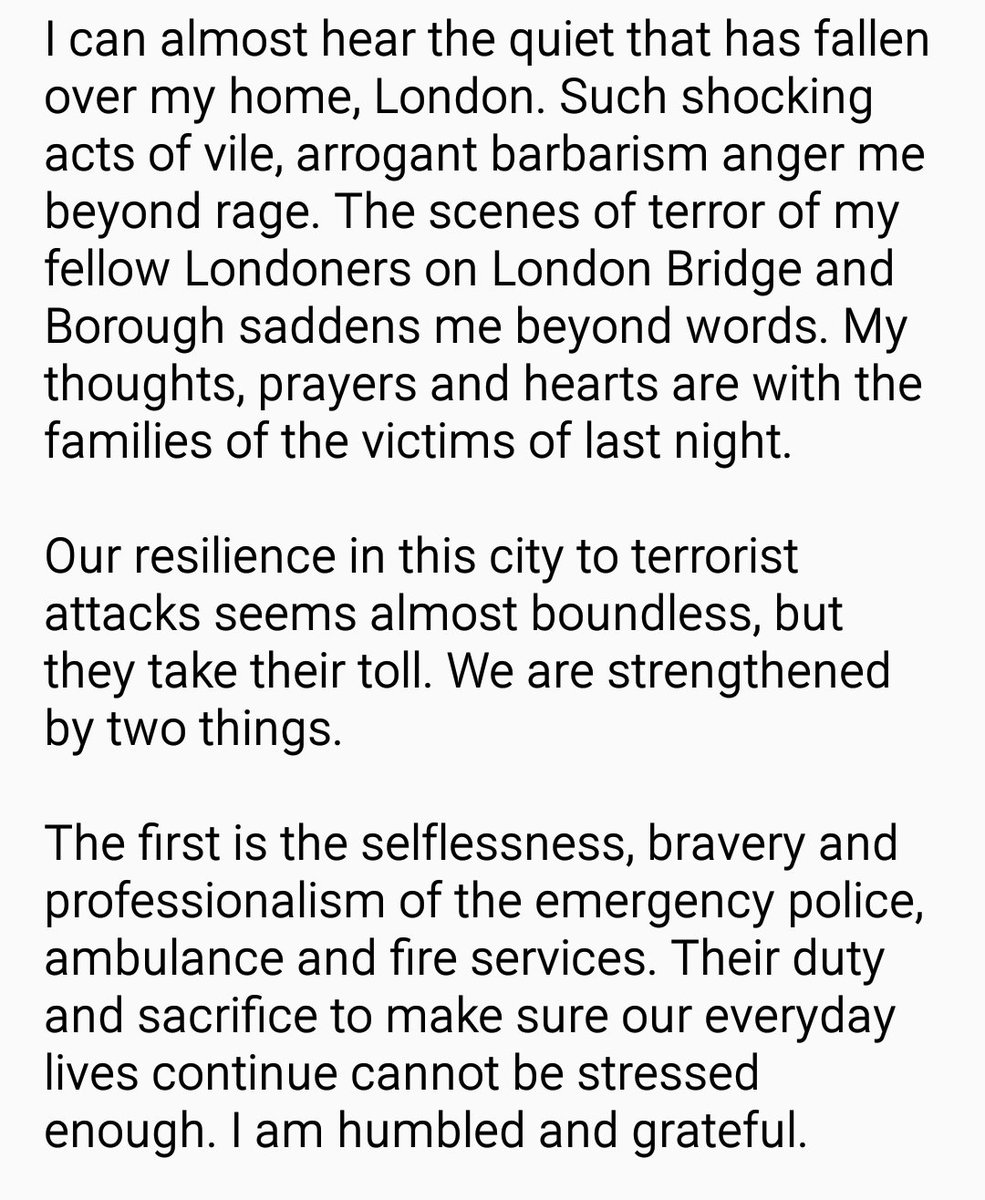 I can almost hear the quiet that has fallen over my home, London. Such shocking acts of vile, arrogant barbarism anger me beyond rage. The scenes of terror of my fellow Londoners on London Bridge and Borough saddens me beyond words. My thoughts, prayers and hearts are with the families of the victims of last night.

Our resilience in this city to terrorist attacks seems almost boundless, but they take their toll. We are strengthened by two things.

The first is the selflessness, bravery and professionalism of the emergency police, ambulance and fire services. Their duty and sacrifice to make sure our everyday lives continue cannot be stressed enough. I am humbled and grateful.